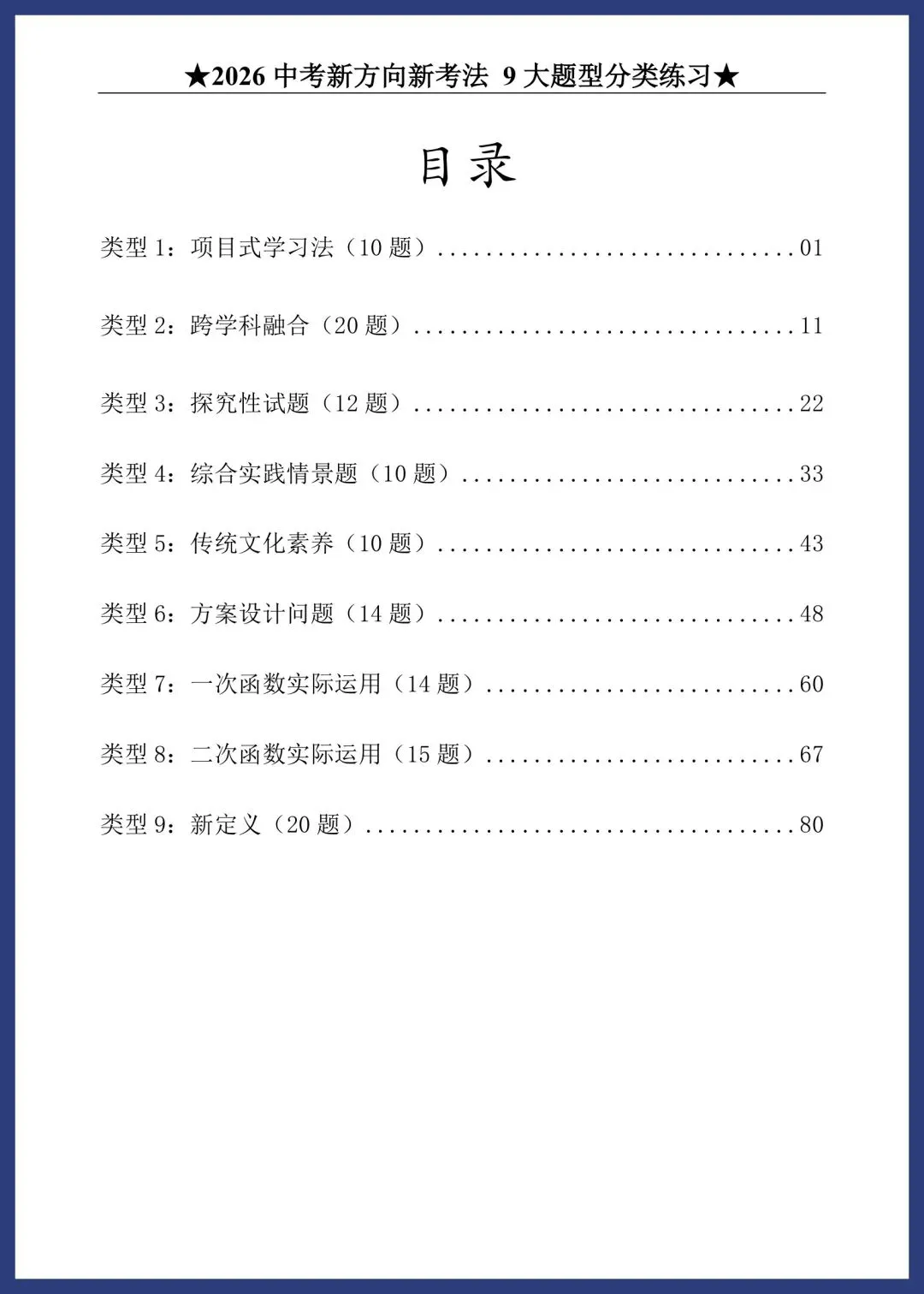 ★2026 中考新方向新考法 9 大题型分类练习★

目录

类型 1：项目式学习法（10 题）..............................01

类型 2：跨学科融合（20 题）................................11

类型 3：探究性试题（12 题）................................22

类型 4：综合实践情景题（10 题）............................33

类型 5：传统文化素养（10 题）..............................43

类型 6：方案设计问题（14 题）..............................48

类型 7：一次函数实际运用（14 题）..........................60

类型 8：二次函数实际运用（15 题）..........................67

类型 9：新定义（20 题）....................................80